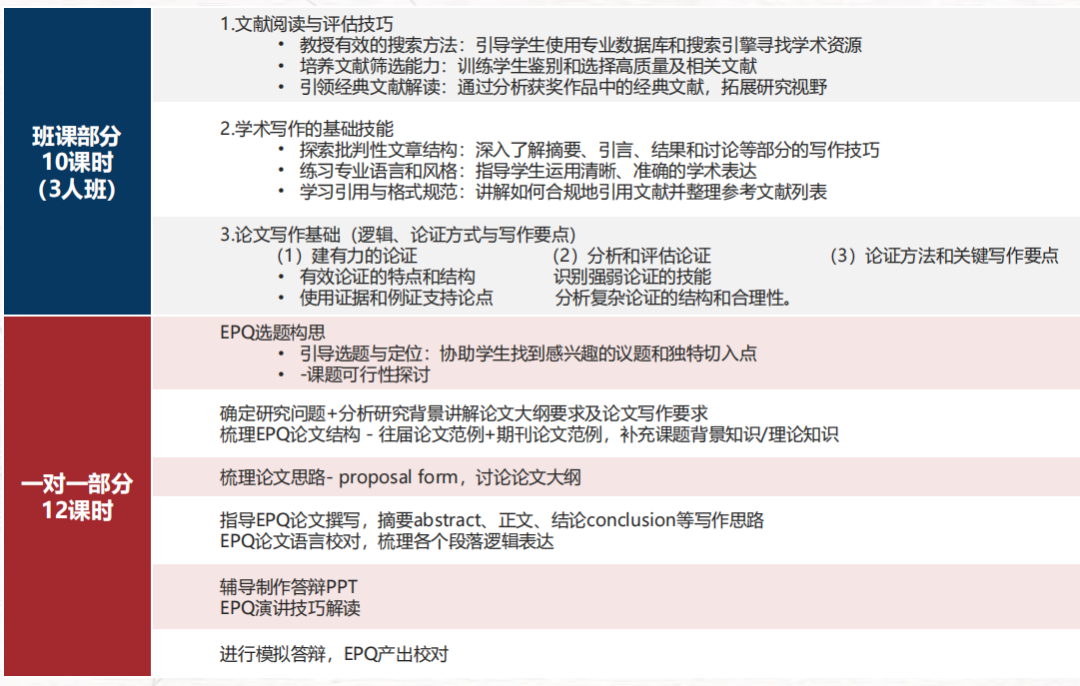 班课部分
10课时
（3人班）

1.文献阅读与评估技巧
• 教授有效的搜索方法：引导学生使用专业数据库和搜索引擎寻找学术资源
• 培养文献筛选能力：训练学生鉴别和选择高质量及相关文献
• 引领经典文献解读：通过分析获奖作品中的经典文献，拓展研究视野

2.学术写作的基础技能
• 探索批判性文章结构：深入了解摘要、引言、结果和讨论等部分的写作技巧
• 练习专业语言和风格：指导学生运用清晰、准确的学术表达
• 学习引用与格式规范：讲解如何合规地引用文献并整理参考文献列表

3.论文写作基础（逻辑、论证方式与写作要点）
（1）建有力的论证
• 有效论证的特点和结构
• 使用证据和例证支持论点

（2）分析和评估论证
识别强弱论证的技能
分析复杂论证的结构和合理性。

（3）论证方法和关键写作要点

一对一部分
12课时

EPQ选题构思
• 引导选题与定位：协助学生找到感兴趣的议题和独特切入点
• -课题可行性探讨

确定研究问题+分析研究背景讲解论文大纲要求及论文写作要求
梳理EPQ论文结构 - 往届论文范例+期刊论文范例，补充课题背景知识/理论知识

梳理论文思路- proposal form，讨论论文大纲

指导EPQ论文撰写，摘要abstract、正文、结论conclusion等写作思路
EPQ论文语言校对，梳理各个段落逻辑表达

辅导制作答辩PPT
EPQ演讲技巧解读

进行模拟答辩，EPQ产出校对